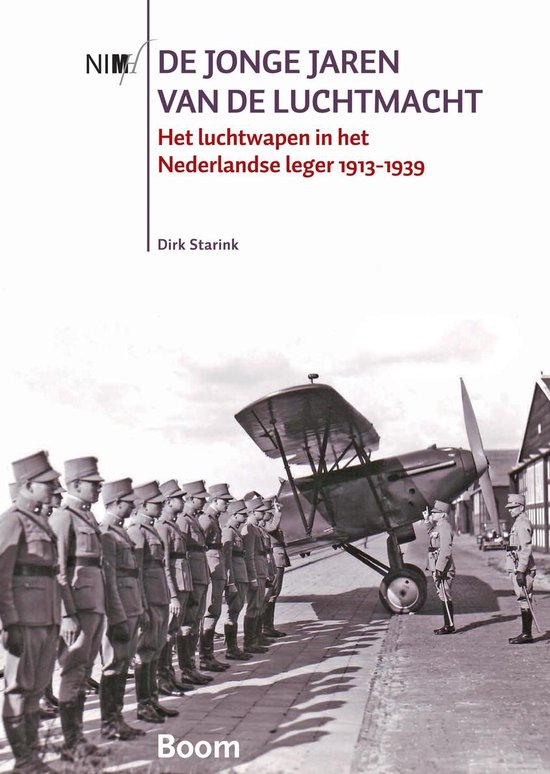 NIMH

DE JONGE JAREN VAN DE LUCHTMACHT

Het luchtwapen in het Nederlandse leger 1913-1939

Dirk Starink

Boom